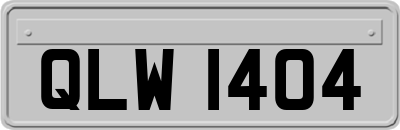 QLW 1404